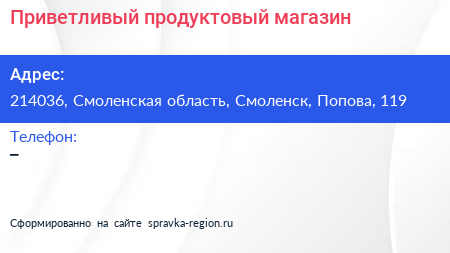 Приветливый продуктовый магазин

Адрес:

214036, Смоленская область, Смоленск, Попова, 119

Телефон:

–

Сформированно на сайте spravka-region.ru